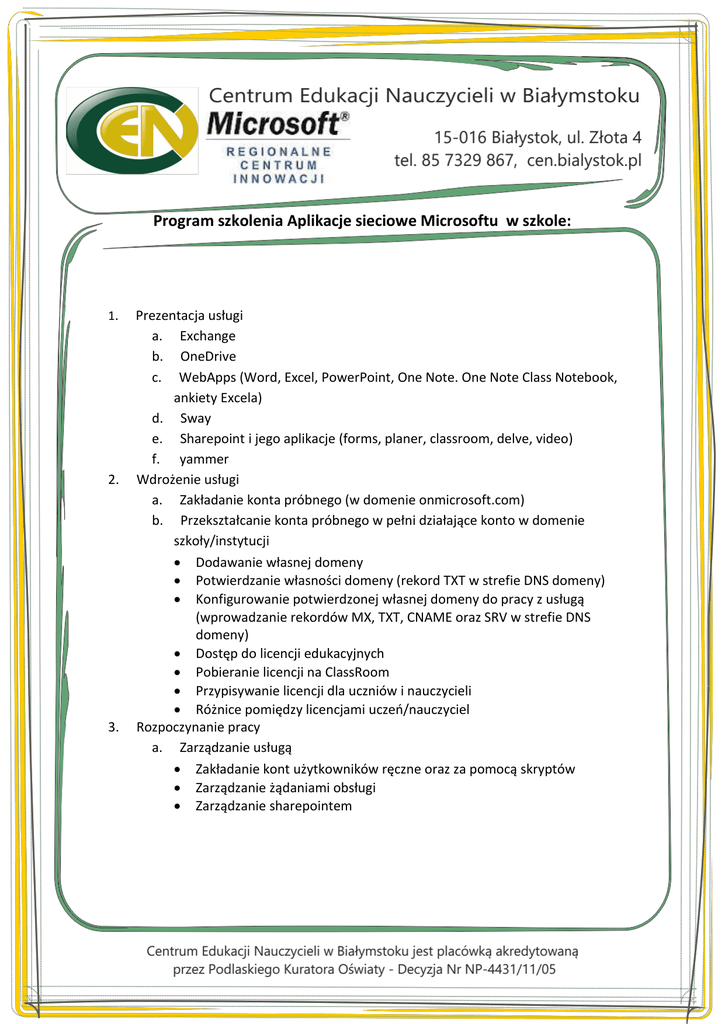 CEN

Centrum Edukacji Nauczycieli w Białymstoku

Microsoft®
REGIONALNE
CENTRUM
INNOWACJI

15-016 Białystok, ul. Złota 4
tel. 85 7329 867, cen.bialystok.pl

Program szkolenia Aplikacje sieciowe Microsoftu w szkole:

1. Prezentacja usługi
 a. Exchange
 b. OneDrive
 c. WebApps (Word, Excel, PowerPoint, One Note. One Note Class Notebook, ankiety Excela)
 d. Sway
 e. Sharepoint i jego aplikacje (forms, planer, classroom, delve, video)
 f. yammer
2. Wdrożenie usługi
 a. Zakładanie konta próbnego (w domenie onmicrosoft.com)
 b. Przekształcanie konta próbnego w pełni działające konto w domenie szkoły/instytucji
 • Dodawanie własnej domeny
 • Potwierdzanie własności domeny (rekord TXT w strefie DNS domeny)
 • Konfigurowanie potwierdzonej własnej domeny do pracy z usługą (wprowadzanie rekordów MX, TXT, CNAME oraz SRV w strefie DNS domeny)
 • Dostęp do licencji edukacyjnych
 • Pobieranie licencji na ClassRoom
 • Przypisywanie licencji dla uczniów i nauczycieli
 • Różnice pomiędzy licencjami uczeń/nauczyciel
3. Rozpoczynanie pracy
 a. Zarządzanie usługą
 • Zakładanie kont użytkowników ręczne oraz za pomocą skryptów
 • Zarządzanie żądaniami obsługi
 • Zarządzanie sharepointem

Centrum Edukacji Nauczycieli w Białymstoku jest placówką akredytowaną przez Podlaskiego Kuratora Oświaty - Decyzja Nr NP-4431/11/05